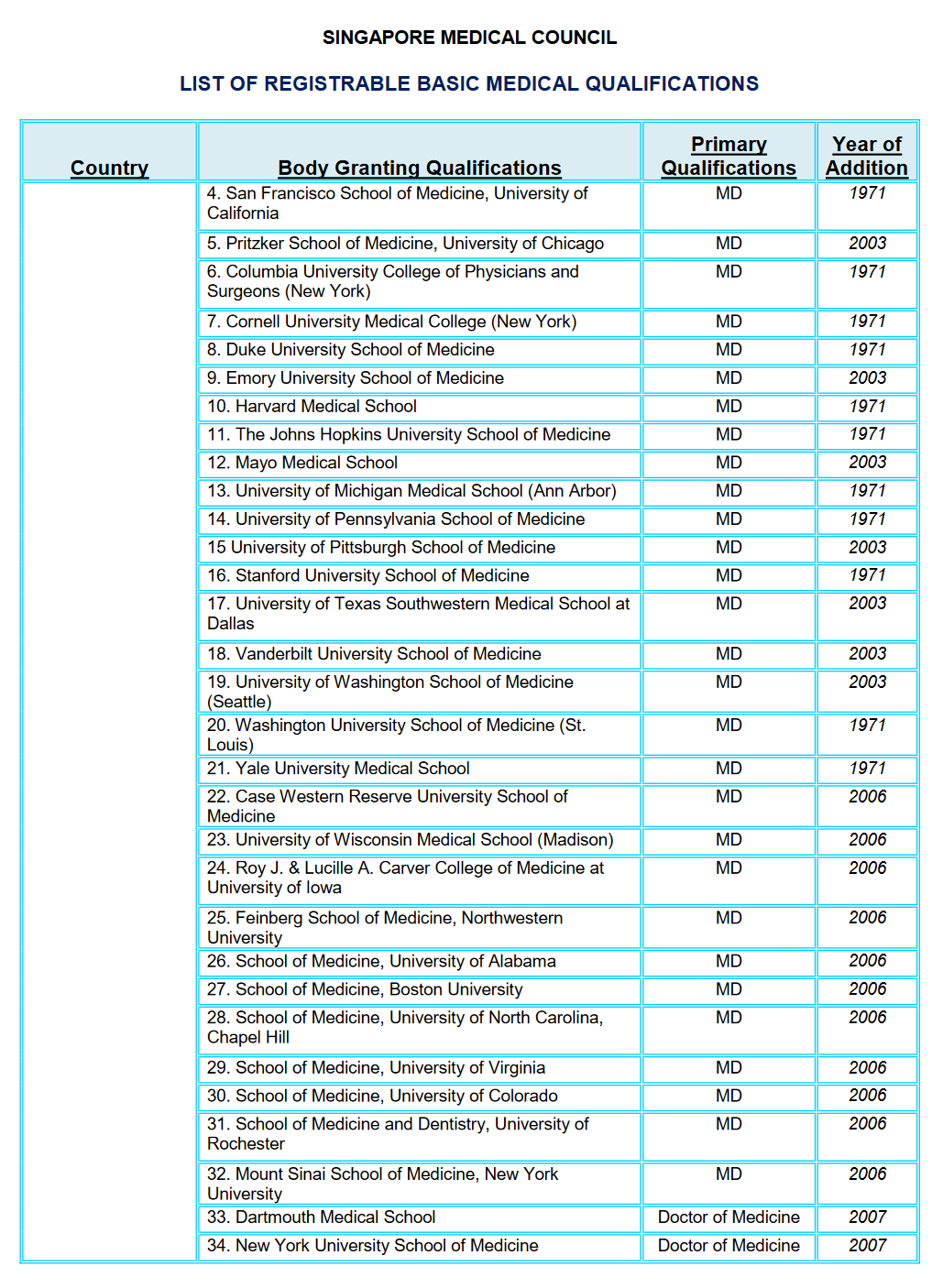 SINGAPORE MEDICAL COUNCIL

LIST OF REGISTRABLE BASIC MEDICAL QUALIFICATIONS

| Country | Body Granting Qualifications | Primary Qualifications | Year of Addition |
|---|---|---|---|
| | 4. San Francisco School of Medicine, University of California | MD | 1971 |
| | 5. Pritzker School of Medicine, University of Chicago | MD | 2003 |
| | 6. Columbia University College of Physicians and Surgeons (New York) | MD | 1971 |
| | 7. Cornell University Medical College (New York) | MD | 1971 |
| | 8. Duke University School of Medicine | MD | 1971 |
| | 9. Emory University School of Medicine | MD | 2003 |
| | 10. Harvard Medical School | MD | 1971 |
| | 11. The Johns Hopkins University School of Medicine | MD | 1971 |
| | 12. Mayo Medical School | MD | 2003 |
| | 13. University of Michigan Medical School (Ann Arbor) | MD | 1971 |
| | 14. University of Pennsylvania School of Medicine | MD | 1971 |
| | 15 University of Pittsburgh School of Medicine | MD | 2003 |
| | 16. Stanford University School of Medicine | MD | 1971 |
| | 17. University of Texas Southwestern Medical School at Dallas | MD | 2003 |
| | 18. Vanderbilt University School of Medicine | MD | 2003 |
| | 19. University of Washington School of Medicine (Seattle) | MD | 2003 |
| | 20. Washington University School of Medicine (St. Louis) | MD | 1971 |
| | 21. Yale University Medical School | MD | 1971 |
| | 22. Case Western Reserve University School of Medicine | MD | 2006 |
| | 23. University of Wisconsin Medical School (Madison) | MD | 2006 |
| | 24. Roy J. & Lucille A. Carver College of Medicine at University of Iowa | MD | 2006 |
| | 25. Feinberg School of Medicine, Northwestern University | MD | 2006 |
| | 26. School of Medicine, University of Alabama | MD | 2006 |
| | 27. School of Medicine, Boston University | MD | 2006 |
| | 28. School of Medicine, University of North Carolina, Chapel Hill | MD | 2006 |
| | 29. School of Medicine, University of Virginia | MD | 2006 |
| | 30. School of Medicine, University of Colorado | MD | 2006 |
| | 31. School of Medicine and Dentistry, University of Rochester | MD | 2006 |
| | 32. Mount Sinai School of Medicine, New York University | MD | 2006 |
| | 33. Dartmouth Medical School | Doctor of Medicine | 2007 |
| | 34. New York University School of Medicine | Doctor of Medicine | 2007 |